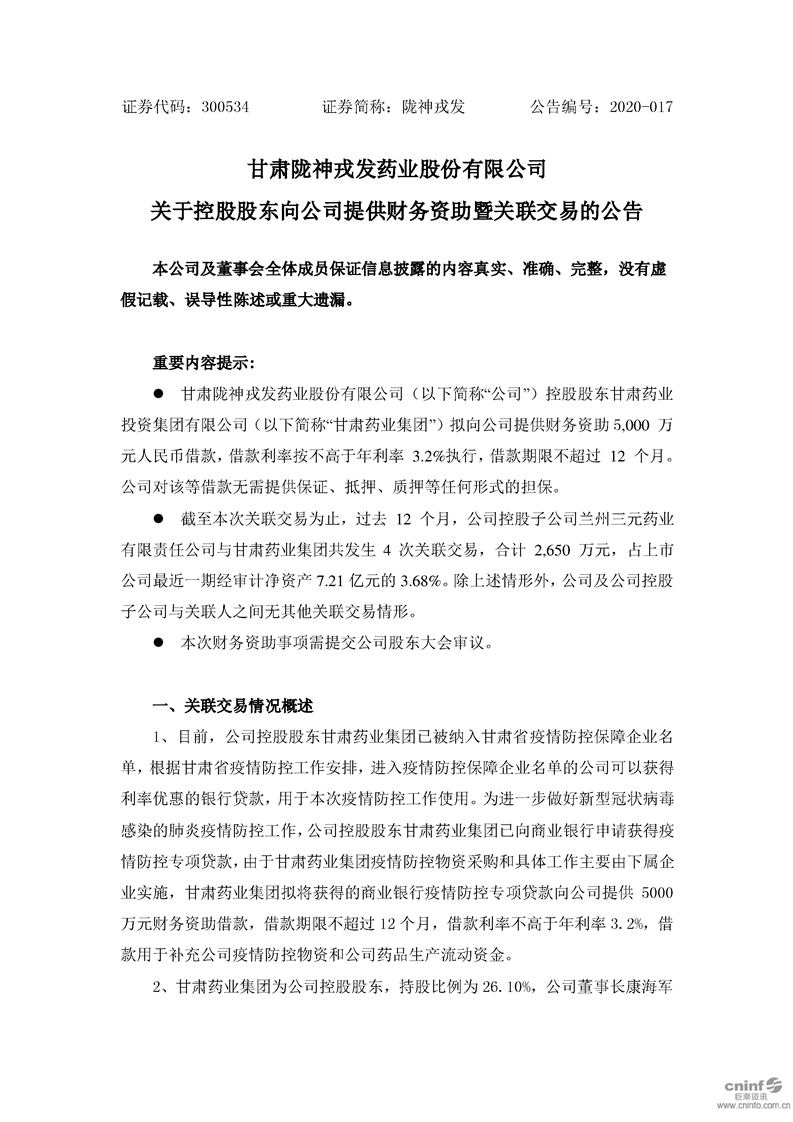 证券代码：300534　　证券简称：陇神戎发　　公告编号：2020-017

甘肃陇神戎发药业股份有限公司

关于控股股东向公司提供财务资助暨关联交易的公告

本公司及董事会全体成员保证信息披露的内容真实、准确、完整，没有虚假记载、误导性陈述或重大遗漏。

重要内容提示：

● 甘肃陇神戎发药业股份有限公司（以下简称“公司”）控股股东甘肃药业投资集团有限公司（以下简称“甘肃药业集团”）拟向公司提供财务资助 5,000 万元人民币借款，借款利率按不高于年利率 3.2%执行，借款期限不超过 12 个月。公司对该等借款无需提供保证、抵押、质押等任何形式的担保。

● 截至本次关联交易为止，过去 12 个月，公司控股子公司兰州三元药业有限责任公司与甘肃药业集团共发生 4 次关联交易，合计 2,650 万元，占上市公司最近一期经审计净资产 7.21 亿元的 3.68%。除上述情形外，公司及公司控股子公司与关联人之间无其他关联交易情形。

● 本次财务资助事项需提交公司股东大会审议。

一、关联交易情况概述

1、目前，公司控股股东甘肃药业集团已被纳入甘肃省疫情防控保障企业名单，根据甘肃省疫情防控工作安排，进入疫情防控保障企业名单的公司可以获得利率优惠的银行贷款，用于本次疫情防控工作使用。为进一步做好新型冠状病毒感染的肺炎疫情防控工作，公司控股股东甘肃药业集团已向商业银行申请获得疫情防控专项贷款，由于甘肃药业集团疫情防控物资采购和具体工作主要由下属企业实施，甘肃药业集团拟将获得的商业银行疫情防控专项贷款向公司提供 5000 万元财务资助借款，借款期限不超过 12 个月，借款利率不高于年利率 3.2%，借款用于补充公司疫情防控物资和公司药品生产流动资金。

2、甘肃药业集团为公司控股股东，持股比例为 26.10%，公司董事长康海军

cninf 巨潮资讯 www.cninfo.com.cn